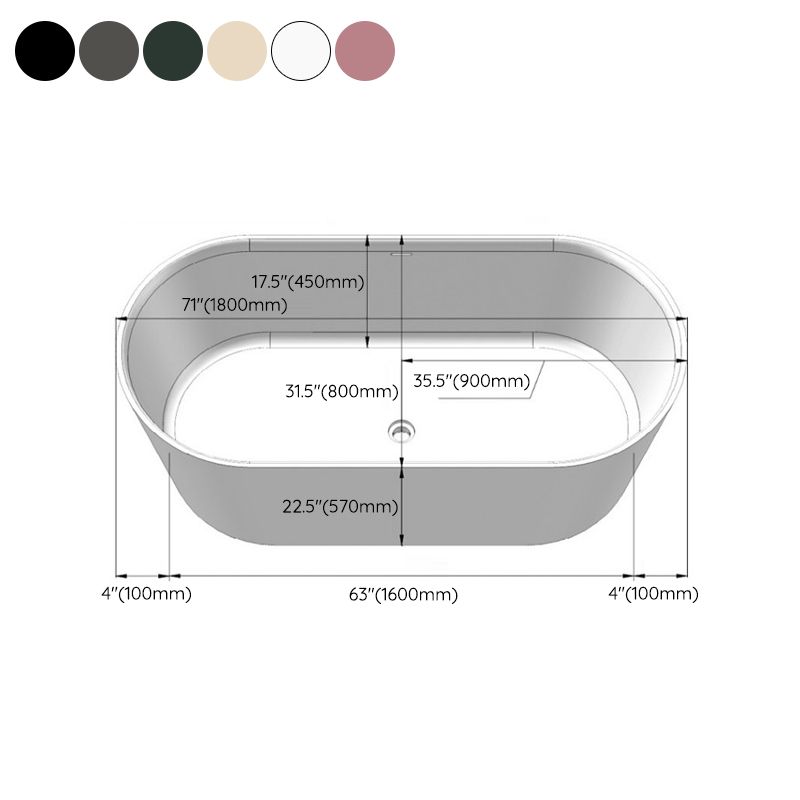 17.5"(450mm)
71"(1800mm)
31.5"(800mm)
35.5"(900mm)
22.5"(570mm)
4"(100mm)
63"(1600mm)
4"(100mm)